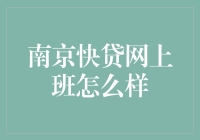 南京快贷网上班怎么样